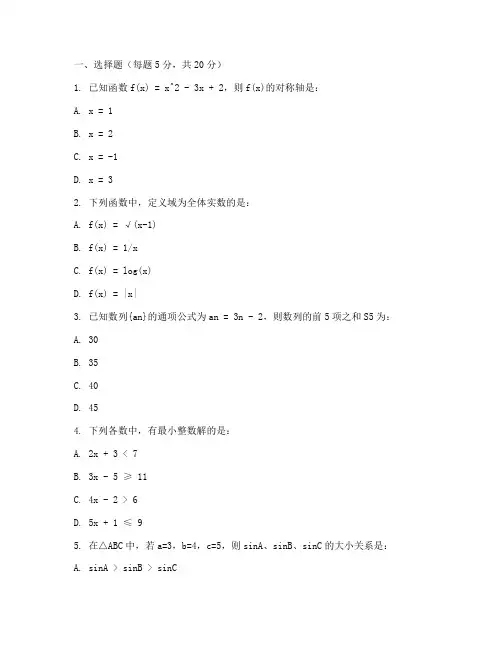 一、选择题（每题 5 分，共 20 分）

1. 已知函数 f(x) = x^2 - 3x + 2，则 f(x)的对称轴是：

A. x = 1

B. x = 2

C. x = -1

D. x = 3

2. 下列函数中，定义域为全体实数的是：

A. f(x) = √(x-1)

B. f(x) = 1/x

C. f(x) = log(x)

D. f(x) = |x|

3. 已知数列{an}的通项公式为 an = 3n - 2，则数列的前 5 项之和 S5 为：

A. 30

B. 35

C. 40

D. 45

4. 下列各数中，有最小整数解的是：

A. 2x + 3 < 7

B. 3x - 5 ≥ 11

C. 4x - 2 > 6

D. 5x + 1 ≤ 9

5. 在△ABC 中，若 a=3，b=4，c=5，则 sinA、sinB、sinC 的大小关系是：

A. sinA > sinB > sinC